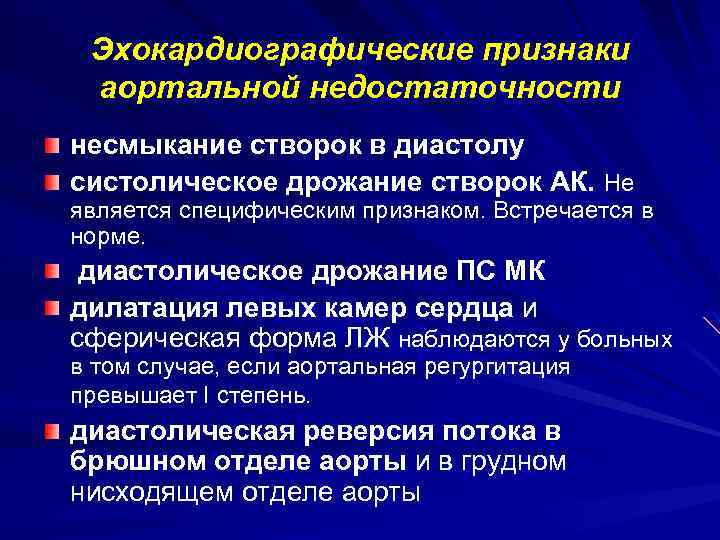 Эхокардиографические признаки аортальной недостаточности

несмыкание створок в диастолу

систолическое дрожание створок АК. Не является специфическим признаком. Встречается в норме.

диастолическое дрожание ПС МК

дилатация левых камер сердца и сферическая форма ЛЖ наблюдаются у больных в том случае, если аортальная регургитация превышает I степень.

диастолическая реверсия потока в брюшном отделе аорты и в грудном нисходящем отделе аорты